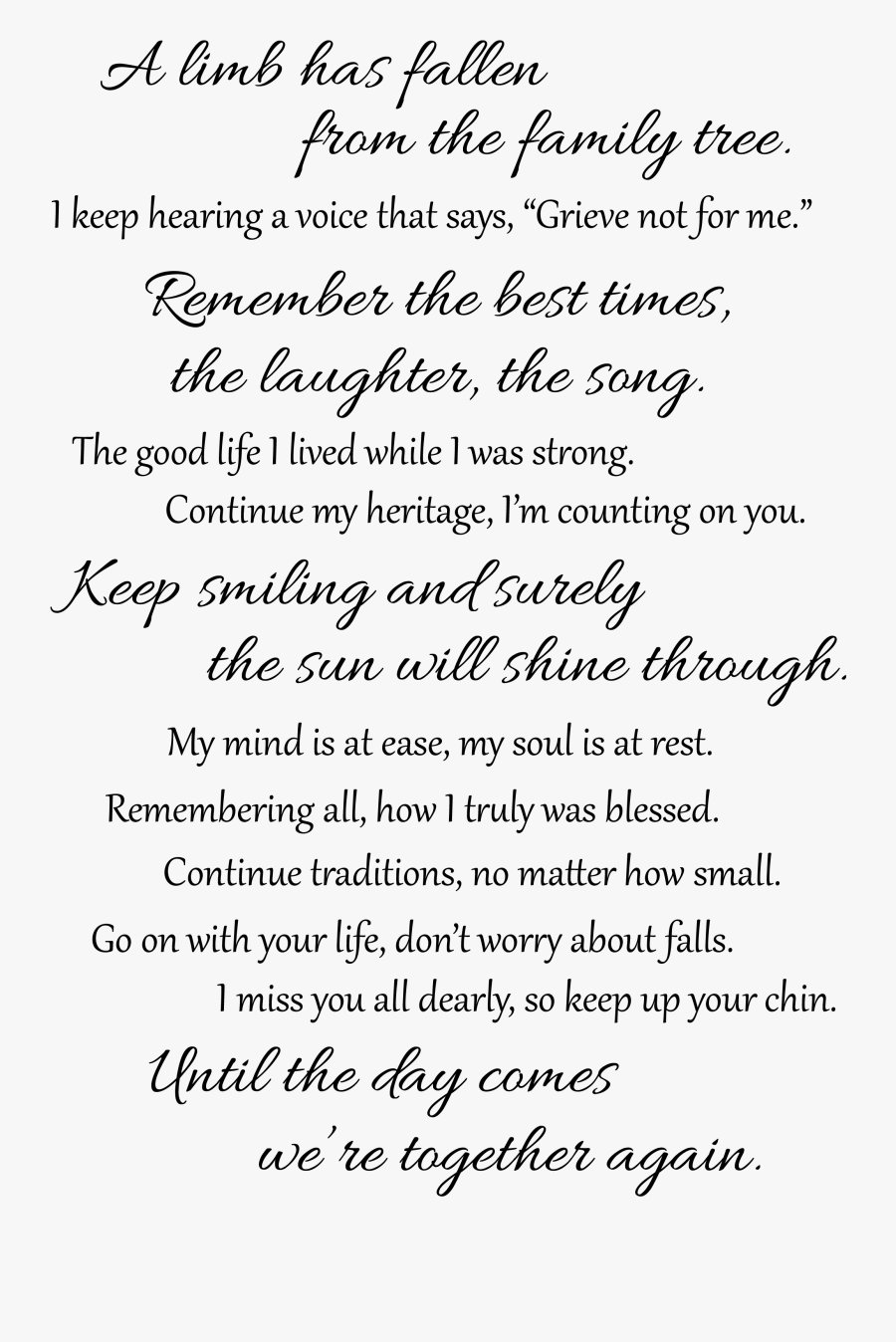 A limb has fallen
from the family tree.
I keep hearing a voice that says, "Grieve not for me."
Remember the best times,
the laughter, the song.
The good life I lived while I was strong.
Continue my heritage, I'm counting on you.
Keep smiling and surely
the sun will shine through.
My mind is at ease, my soul is at rest.
Remembering all, how I truly was blessed.
Continue traditions, no matter how small.
Go on with your life, don't worry about falls.
I miss you all dearly, so keep up your chin.
Until the day comes
we're together again.